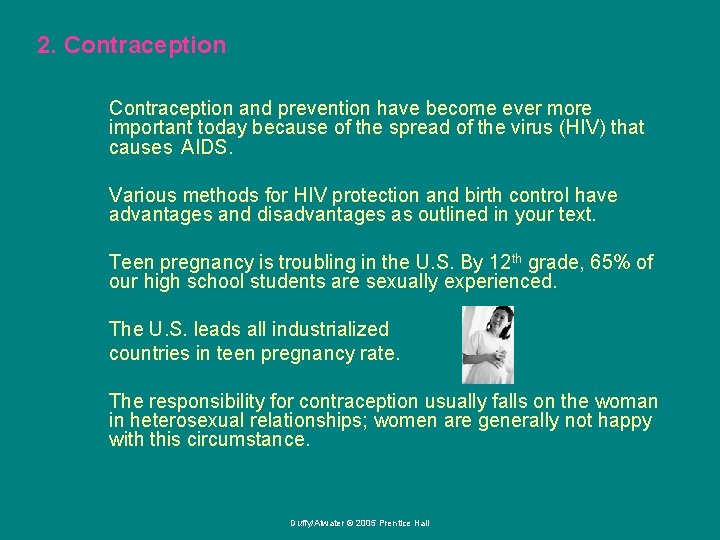 2. Contraception

Contraception and prevention have become ever more important today because of the spread of the virus (HIV) that causes AIDS.

Various methods for HIV protection and birth control have advantages and disadvantages as outlined in your text.

Teen pregnancy is troubling in the U.S. By 12$^{th}$ grade, 65% of our high school students are sexually experienced.

The U.S. leads all industrialized countries in teen pregnancy rate.

The responsibility for contraception usually falls on the woman in heterosexual relationships; women are generally not happy with this circumstance.

Duffy/Atwater © 2005 Prentice Hall